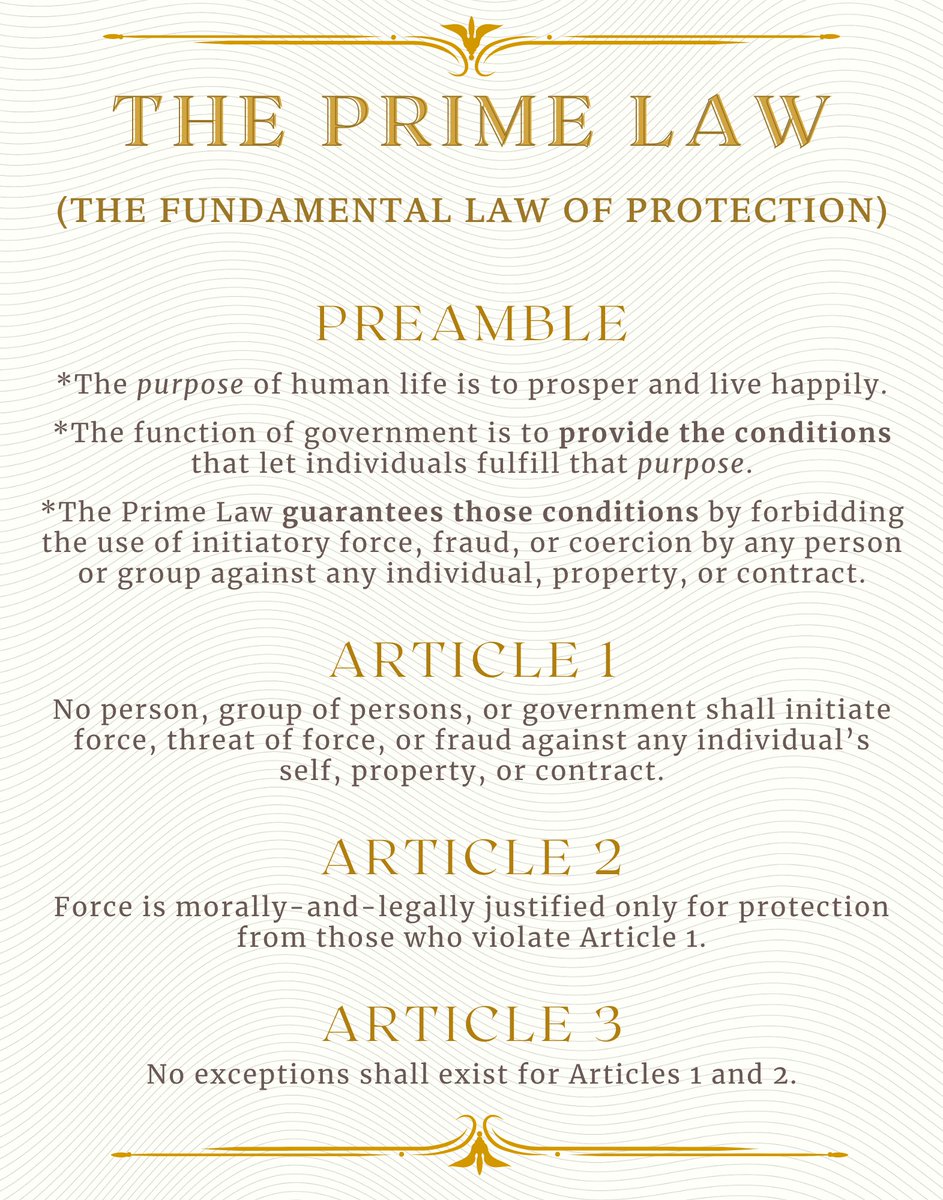 THE PRIME LAW

(THE FUNDAMENTAL LAW OF PROTECTION)

PREAMBLE

*The purpose of human life is to prosper and live happily.

*The function of government is to provide the conditions that let individuals fulfill that purpose.

*The Prime Law guarantees those conditions by forbidding the use of initiatory force, fraud, or coercion by any person or group against any individual, property, or contract.

ARTICLE 1

No person, group of persons, or government shall initiate force, threat of force, or fraud against any individual's self, property, or contract.

ARTICLE 2

Force is morally-and-legally justified only for protection from those who violate Article 1.

ARTICLE 3

No exceptions shall exist for Articles 1 and 2.